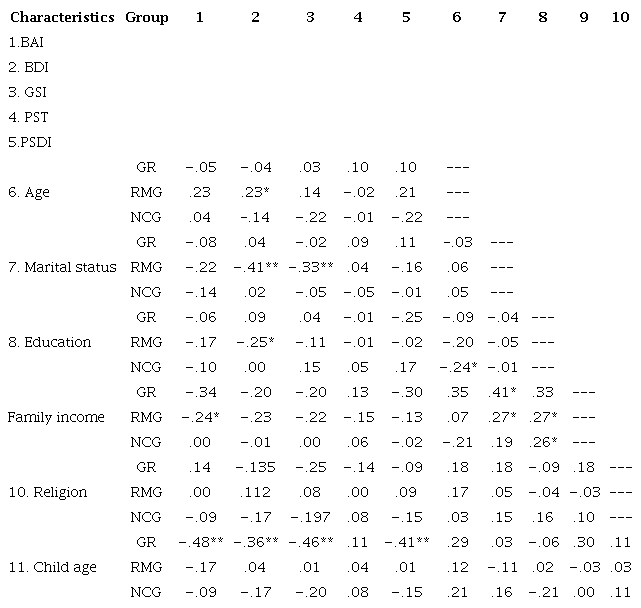 | Characteristics | Group | 1 | 2 | 3 | 4 | 5 | 6 | 7 | 8 | 9 | 10 |
|---|---|---|---|---|---|---|---|---|---|---|---|
| 1.BAI | | | | | | | | | | | |
| 2. BDI | | | | | | | | | | | |
| 3. GSI | | | | | | | | | | | |
| 4. PST | | | | | | | | | | | |
| 5.PSDI | | | | | | | | | | | |
| | GR | −.05 | −.04 | .03 | .10 | .10 | --- | | | | |
| 6. Age | RMG | .23 | .23* | .14 | −.02 | .21 | --- | | | | |
| | NCG | .04 | −.14 | −.22 | −.01 | −.22 | --- | | | | |
| | GR | −.08 | .04 | −.02 | .09 | .11 | −.03 | --- | | | |
| 7. Marital status | RMG | −.22 | −.41** | −.33** | .04 | −.16 | .06 | --- | | | |
| | NCG | −.14 | .02 | −.05 | −.05 | −.01 | .05 | --- | | | |
| | GR | −.06 | .09 | .04 | −.01 | −.25 | −.09 | −.04 | --- | | |
| 8. Education | RMG | −.17 | −.25* | −.11 | −.01 | −.02 | −.20 | −.05 | --- | | |
| | NCG | −.10 | .00 | .15 | .05 | .17 | −.24* | −.01 | --- | | |
| | GR | −.34 | −.20 | −.20 | .13 | −.30 | .35 | .41* | .33 | --- | |
| Family income | RMG | −.24* | −.23 | −.22 | −.15 | −.13 | .07 | .27* | .27* | --- | |
| | NCG | .00 | −.01 | .00 | .06 | −.02 | −.21 | .19 | .26* | --- | |
| | GR | .14 | −.135 | −.25 | −.14 | −.09 | .18 | .18 | −.09 | .18 | --- |
| 10. Religion | RMG | .00 | .112 | .08 | .00 | .09 | .17 | .05 | −.04 | −.03 | --- |
| | NCG | −.09 | −.17 | −.197 | .08 | −.15 | .03 | .15 | .16 | .10 | --- |
| | GR | −.48** | −.36** | −.46** | .11 | −.41** | .29 | .03 | −.06 | .30 | .11 |
| 11. Child age | RMG | −.17 | .04 | .01 | .04 | .01 | .12 | −.11 | .02 | −.03 | .03 |
| | NCG | −.09 | −.17 | −.20 | .08 | −.15 | .21 | .16 | −.21 | .00 | .11 |